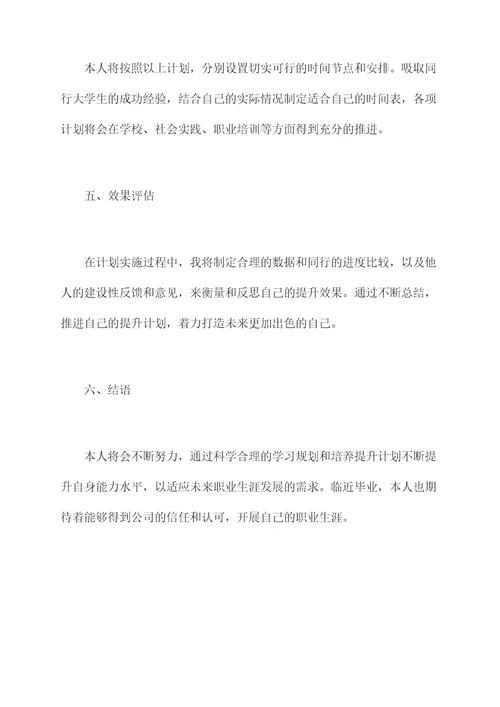 本人将按照以上计划，分别设置切实可行的时间节点和安排。吸取同行大学生的成功经验，结合自己的实际情况制定适合自己的时间表，各项计划将会在学校、社会实践、职业培训等方面得到充分的推进。

五、效果评估

在计划实施过程中，我将制定合理的数据和同行的进度比较，以及他人的建设性反馈和意见，来衡量和反思自己的提升效果。通过不断总结，推进自己的提升计划，着力打造未来更加出色的自己。

六、结语

本人将会不断努力，通过科学合理的学习规划和培养提升计划不断提升自身能力水平，以适应未来职业生涯发展的需求。临近毕业，本人也期待着能够得到公司的信任和认可，开展自己的职业生涯。